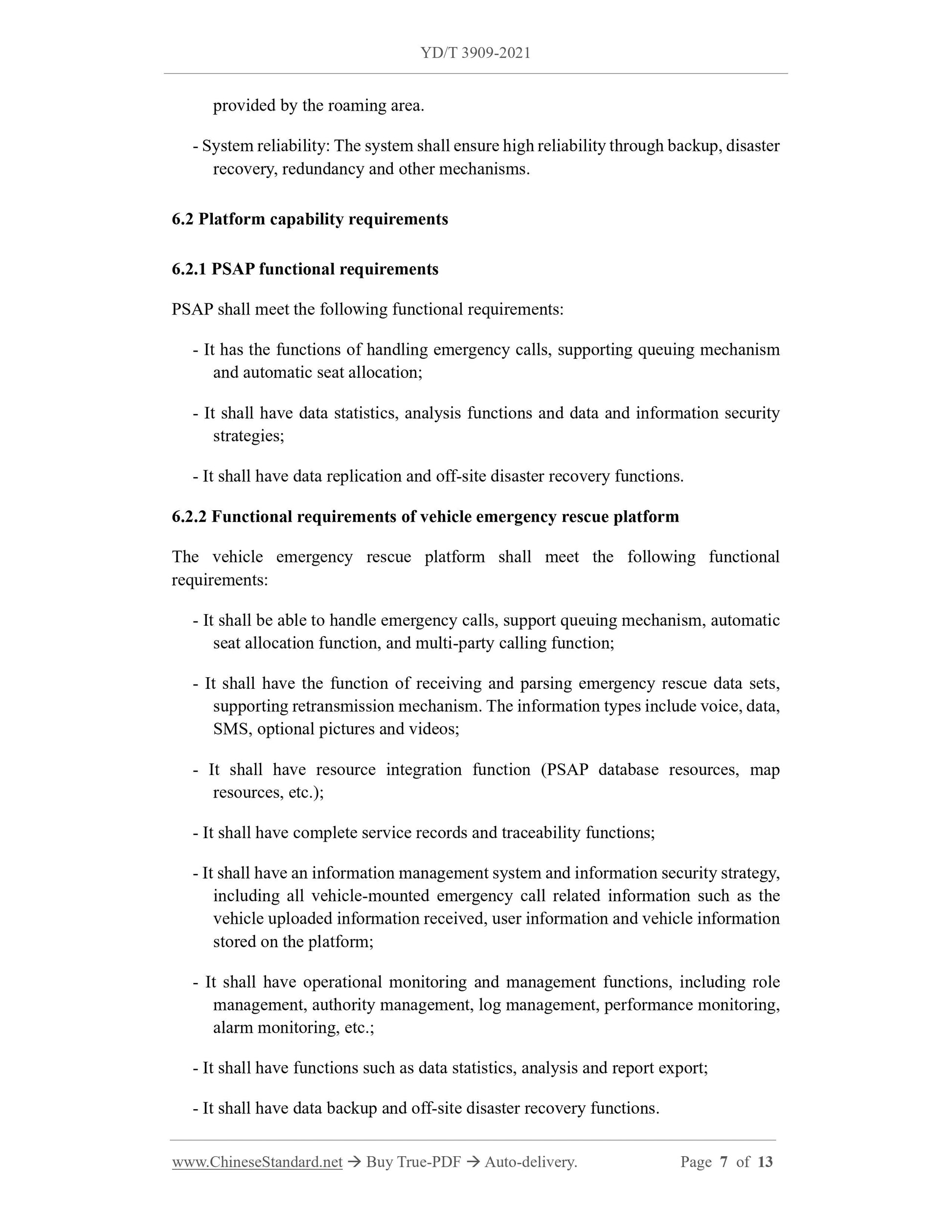 YD/T 3909-2021

provided by the roaming area.

- System reliability: The system shall ensure high reliability through backup, disaster recovery, redundancy and other mechanisms.

6.2 Platform capability requirements

6.2.1 PSAP functional requirements

PSAP shall meet the following functional requirements:

- It has the functions of handling emergency calls, supporting queuing mechanism and automatic seat allocation;

- It shall have data statistics, analysis functions and data and information security strategies;

- It shall have data replication and off-site disaster recovery functions.

6.2.2 Functional requirements of vehicle emergency rescue platform

The vehicle emergency rescue platform shall meet the following functional requirements:

- It shall be able to handle emergency calls, support queuing mechanism, automatic seat allocation function, and multi-party calling function;

- It shall have the function of receiving and parsing emergency rescue data sets, supporting retransmission mechanism. The information types include voice, data, SMS, optional pictures and videos;

- It shall have resource integration function (PSAP database resources, map resources, etc.);

- It shall have complete service records and traceability functions;

- It shall have an information management system and information security strategy, including all vehicle-mounted emergency call related information such as the vehicle uploaded information received, user information and vehicle information stored on the platform;

- It shall have operational monitoring and management functions, including role management, authority management, log management, performance monitoring, alarm monitoring, etc.;

- It shall have functions such as data statistics, analysis and report export;

- It shall have data backup and off-site disaster recovery functions.

www.ChineseStandard.net → Buy True-PDF → Auto-delivery. Page 7 of 13